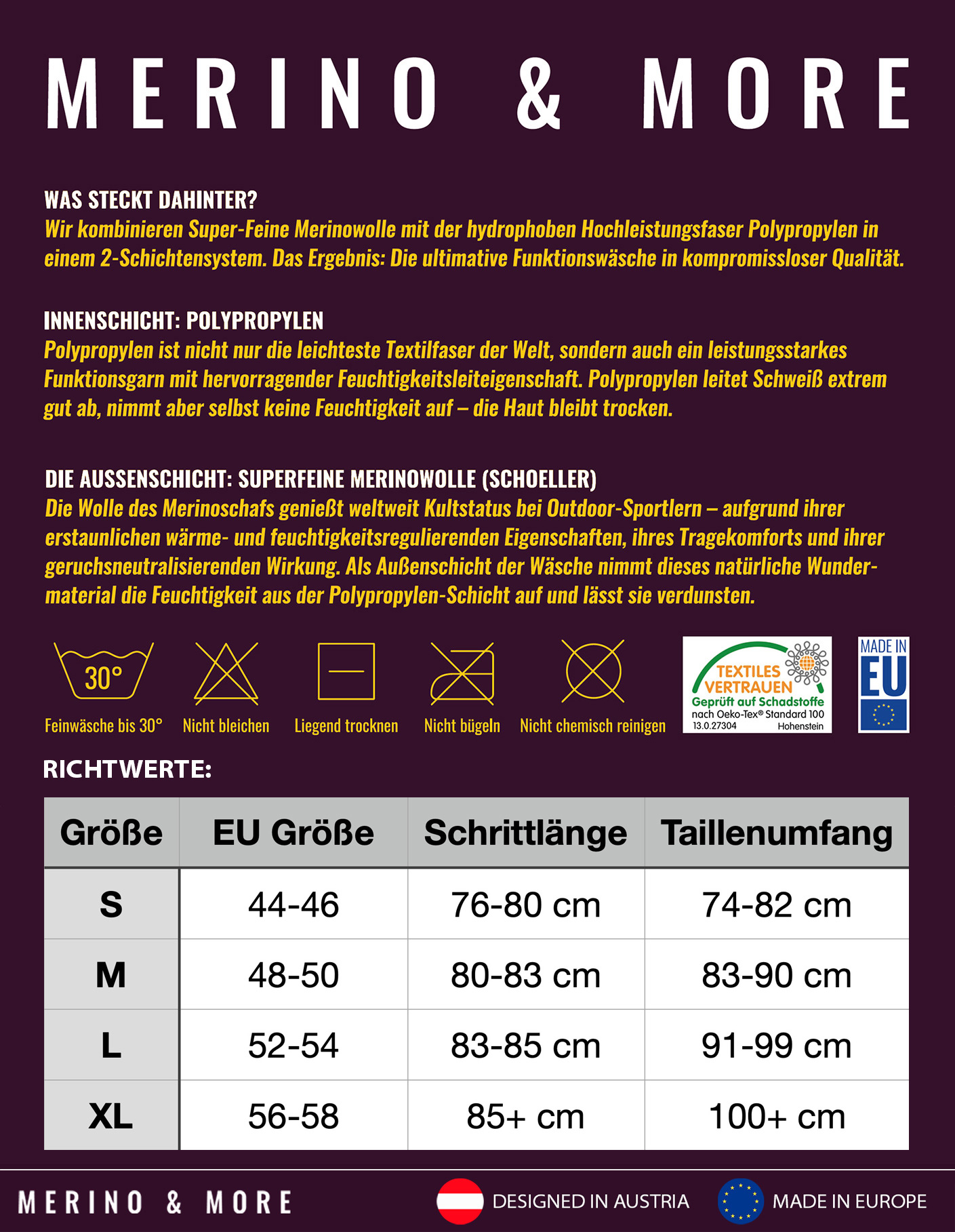 MERINO & MORE

WAS STECKT DAHINTER?
Wir kombinieren Super-Feine Merinowolle mit der hydrophoben Hochleistungsfaser Polypropylen in einem 2-Schichtensystem. Das Ergebnis: Die ultimative Funktionswäsche in kompromissloser Qualität.

INNENSCHICHT: POLYPROPYLEN
Polypropylen ist nicht nur die leichteste Textilfaser der Welt, sondern auch ein leistungsstarkes Funktionsgarn mit hervorragender Feuchtigkeitsleiteigenschaft. Polypropylen leitet Schweiß extrem gut ab, nimmt aber selbst keine Feuchtigkeit auf – die Haut bleibt trocken.

DIE AUSSENSCHICHT: SUPERFEINE MERINOWOLLE (SCHOELLER)
Die Wolle des Merinoschafs genießt weltweit Kultstatus bei Outdoor-Sportlern – aufgrund ihrer erstaunlichen wärme- und feuchtigkeitsregulierenden Eigenschaften, ihres Tragekomforts und ihrer geruchsneutralisierenden Wirkung. Als Außenschicht der Wäsche nimmt dieses natürliche Wundermaterial die Feuchtigkeit aus der Polypropylen-Schicht auf und lässt sie verdunsten.

30°
Feinwäsche bis 30°
Nicht bleichen
Liegend trocknen
Nicht bügeln
Nicht chemisch reinigen

TEXTILES VERTRAUEN
Geprüft auf Schadstoffe
nach Oeko-Tex® Standard 100
13.0.27304
Hohenstein

MADE IN EU

RICHTWERTE:

| Größe | EU Größe | Schrittlänge | Taillenumfang |
|---|---|---|---|
| S | 44-46 | 76-80 cm | 74-82 cm |
| M | 48-50 | 80-83 cm | 83-90 cm |
| L | 52-54 | 83-85 cm | 91-99 cm |
| XL | 56-58 | 85+ cm | 100+ cm |

MERINO & MORE
DESIGNED IN AUSTRIA
MADE IN EUROPE